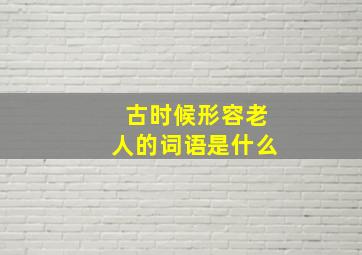 古时候形容老人的词语是什么